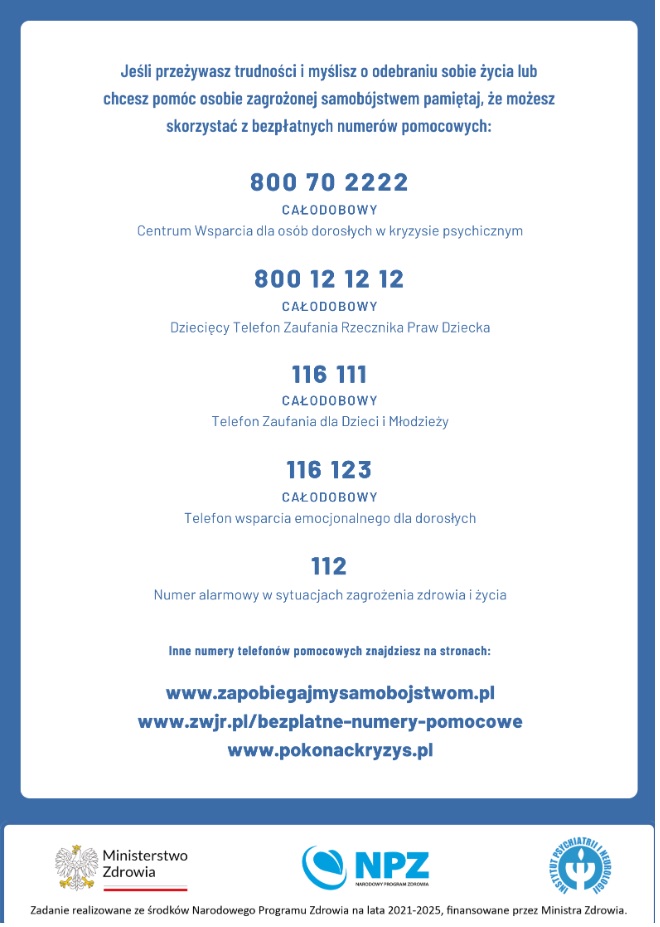 Jeśli przeżywasz trudności i myślisz o odebraniu sobie życia lub chcesz pomóc osobie zagrożonej samobójstwem pamiętaj, że możesz skorzystać z bezpłatnych numerów pomocowych:

800 70 2222
CAŁODOBOWY
Centrum Wsparcia dla osób dorosłych w kryzysie psychicznym

800 12 12 12
CAŁODOBOWY
Dziecięcy Telefon Zaufania Rzecznika Praw Dziecka

116 111
CAŁODOBOWY
Telefon Zaufania dla Dzieci i Młodzieży

116 123
CAŁODOBOWY
Telefon wsparcia emocjonalnego dla dorosłych

112
Numer alarmowy w sytuacjach zagrożenia zdrowia i życia

Inne numery telefonów pomocowych znajdziesz na stronach:

www.zapobiegajmysamobojstwom.pl
www.zwjr.pl/bezplatne-numery-pomocowe
www.pokonackryzys.pl

Ministerstwo Zdrowia

NPZ
NARODOWY PROGRAM ZDROWIA

INSTYTUT PSYCHIATRII I NEUROLOGII

Zadanie realizowane ze środków Narodowego Programu Zdrowia na lata 2021-2025, finansowane przez Ministra Zdrowia.